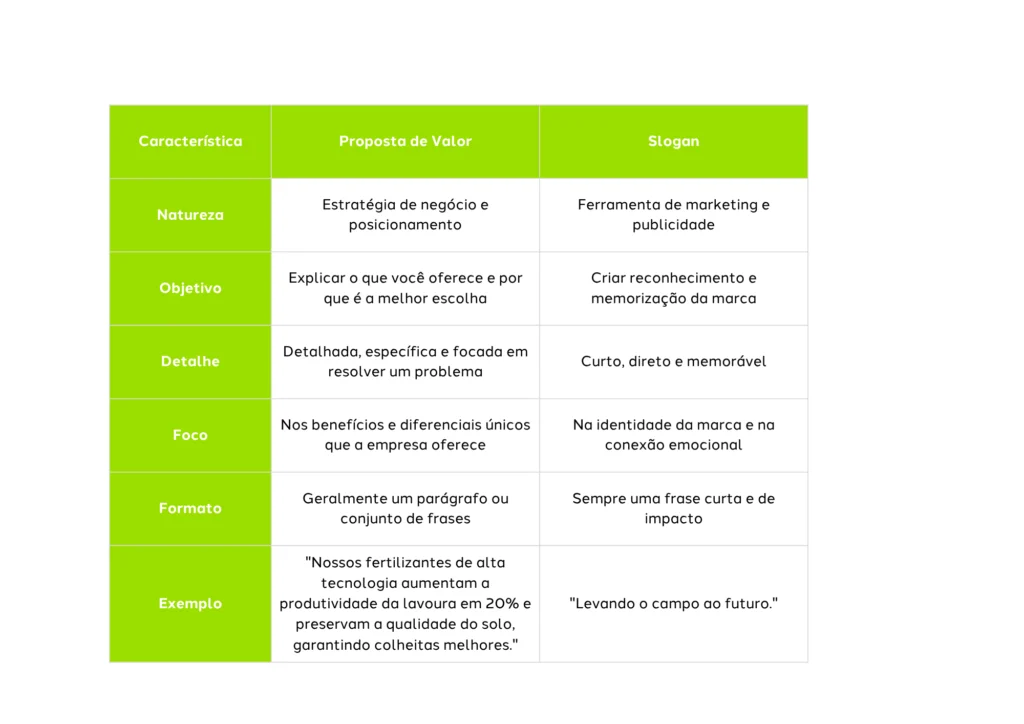 | Característica | Proposta de Valor | Slogan |
|---|---|---|
| Natureza | Estratégia de negócio e posicionamento | Ferramenta de marketing e publicidade |
| Objetivo | Explicar o que você oferece e por que é a melhor escolha | Criar reconhecimento e memorização da marca |
| Detalhe | Detalhada, específica e focada em resolver um problema | Curto, direto e memorável |
| Foco | Nos benefícios e diferenciais únicos que a empresa oferece | Na identidade da marca e na conexão emocional |
| Formato | Geralmente um parágrafo ou conjunto de frases | Sempre uma frase curta e de impacto |
| Exemplo | "Nossos fertilizantes de alta tecnologia aumentam a produtividade da lavoura em 20% e preservam a qualidade do solo, garantindo colheitas melhores." | "Levando o campo ao futuro." |